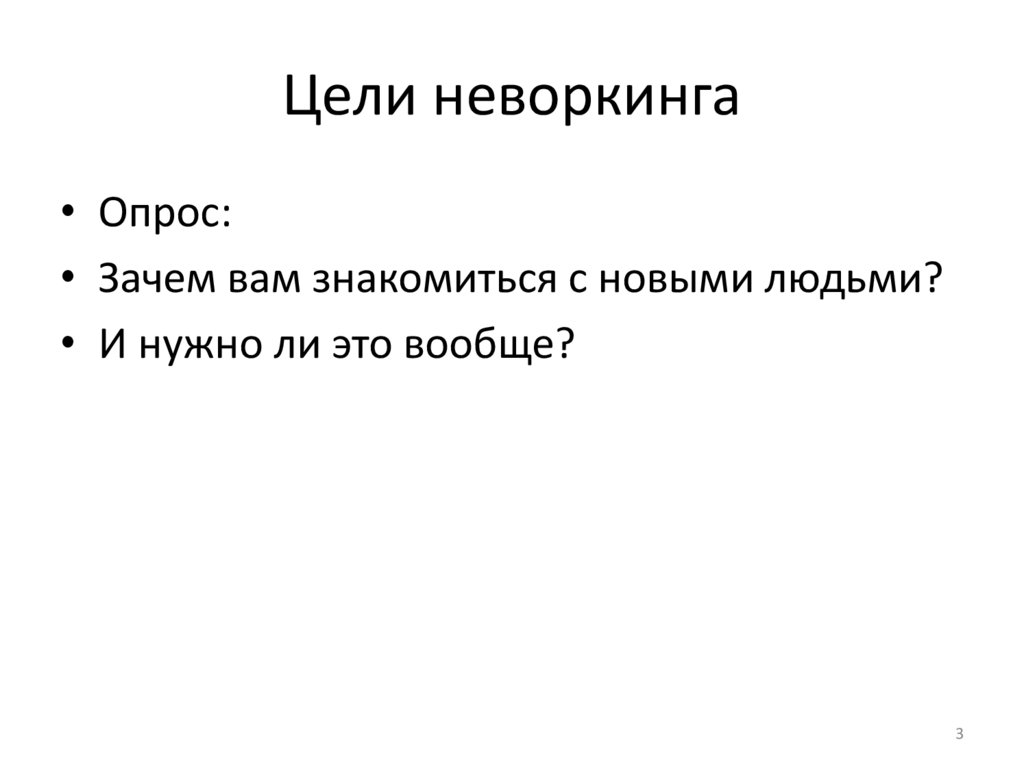 Цели неворкинга

• Опрос:
• Зачем вам знакомиться с новыми людьми?
• И нужно ли это вообще?

3